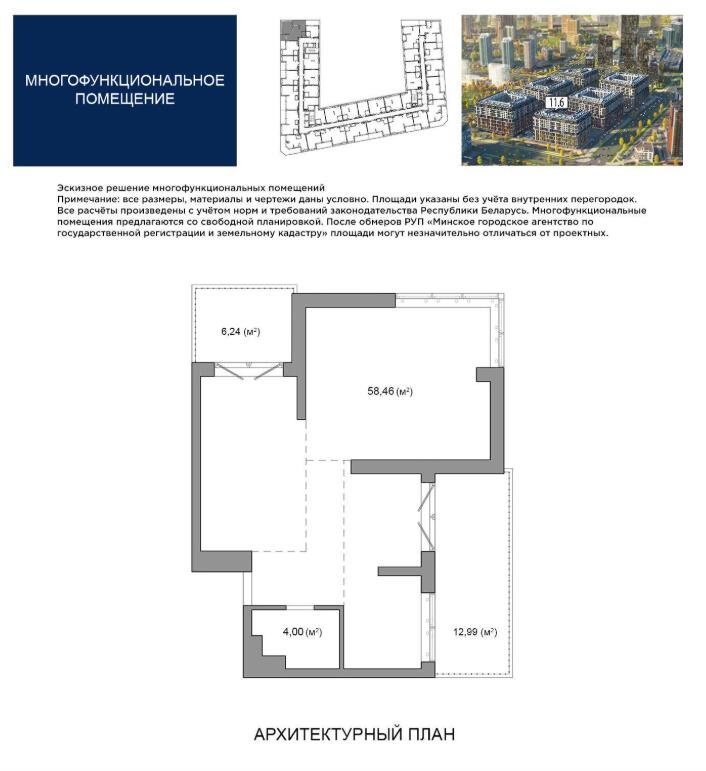 МНОГОФУНКЦИОНАЛЬНОЕ ПОМЕЩЕНИЕ

11.6

Эскизное решение многофункциональных помещений
Примечание: все размеры, материалы и чертежи даны условно. Площади указаны без учёта внутренних перегородок. Все расчёты произведены с учётом норм и требований законодательства Республики Беларусь. Многофункциональные помещения предлагаются со свободной планировкой. После обмеров РУП «Минское городское агентство по государственной регистрации и земельному кадастру» площади могут незначительно отличаться от проектных.

6,24 (м²)

58,46 (м²)

4,00 (м²)

12,99 (м²)

АРХИТЕКТУРНЫЙ ПЛАН